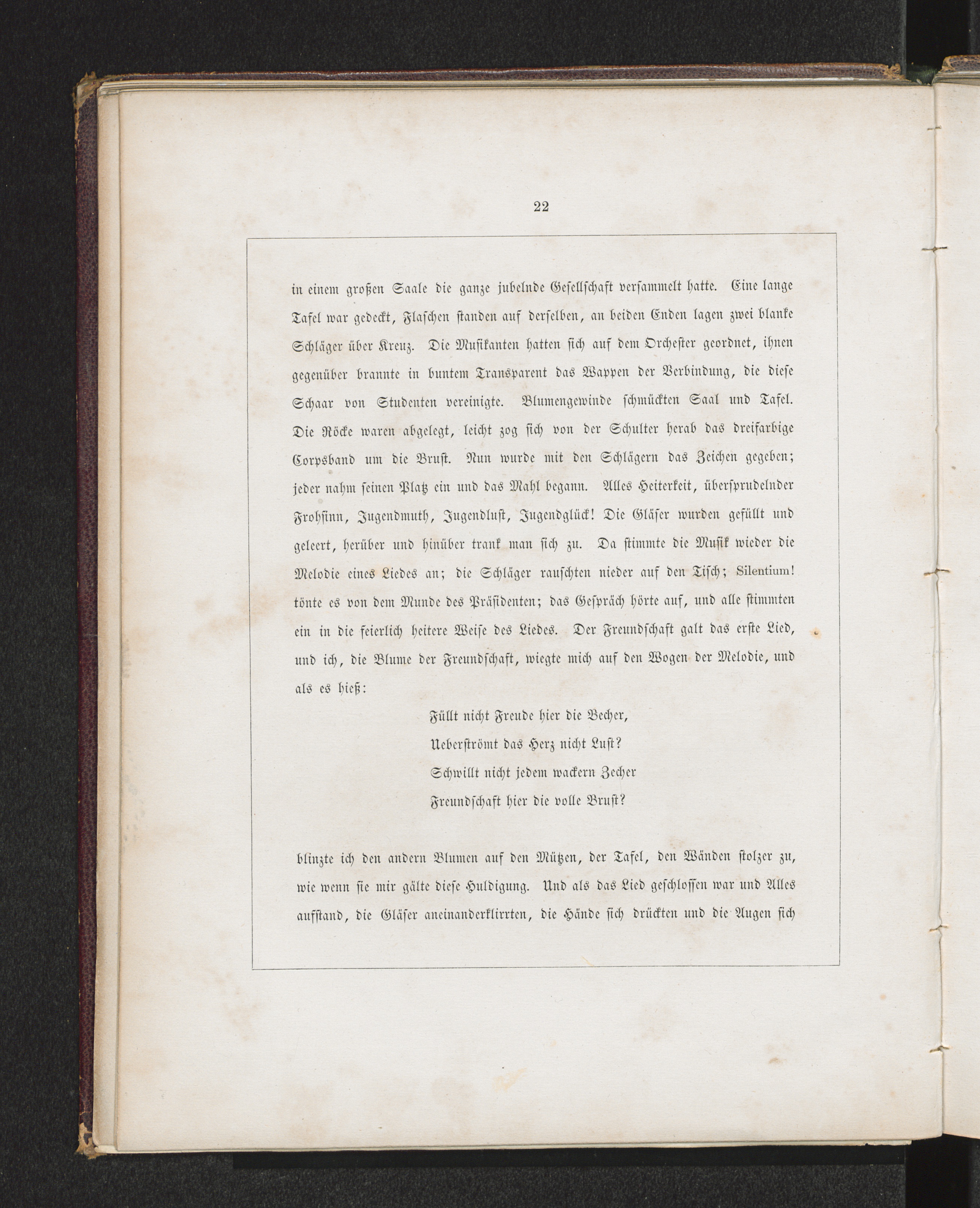 22

in einem großen Saale die ganze jubelnde Gesellschaft versammelt hatte. Eine lange Tafel war gedeckt, Flaschen standen auf derselben, an beiden Enden lagen zwei blanke Schläger über Kreuz. Die Musikanten hatten sich auf dem Orchester geordnet, ihnen gegenüber brannte in buntem Transparent das Wappen der Verbindung, die diese Schaar von Studenten vereinigte. Blumengewinde schmückten Saal und Tafel. Die Röcke waren abgelegt, leicht zog sich von der Schulter herab das dreifarbige Corpsband um die Brust. Nun wurde mit den Schlägern das Zeichen gegeben; jeder nahm seinen Platz ein und das Mahl begann. Alles Heiterkeit, übersprudelnder Frohsinn, Jugendmuth, Jugendlust, Jugendglück! Die Gläser wurden gefüllt und geleert, herüber und hinüber trank man sich zu. Da stimmte die Musik wieder die Melodie eines Liedes an; die Schläger rauschten nieder auf den Tisch; Silentium! tönte es von dem Munde des Präsidenten; das Gespräch hörte auf, und alle stimmten ein in die feierlich heitere Weise des Liedes. Der Freundschaft galt das erste Lied, und ich, die Blume der Freundschaft, wiegte mich auf den Wogen der Melodie, und als es hieß:

Füllt nicht Freude hier die Becher,
Ueberströmt das Herz nicht Lust?
Schwillt nicht jedem wackern Zecher
Freundschaft hier die volle Brust?

blinzte ich den andern Blumen auf den Mützen, der Tafel, den Wänden stolzer zu, wie wenn sie mir gälte diese Huldigung. Und als das Lied geschlossen war und Alles aufstand, die Gläser aneinanderklirrten, die Hände sich drückten und die Augen sich